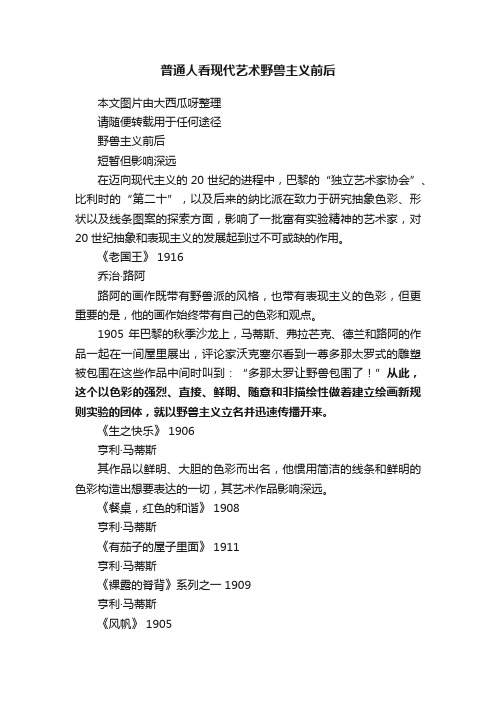 普通人看现代艺术野兽主义前后

本文图片由大西瓜呀整理

请随便转载用于任何途径

野兽主义前后

短暂但影响深远

在迈向现代主义的 20 世纪的进程中，巴黎的“独立艺术家协会”、比利时的“第二十”，以及后来的纳比派在致力于研究抽象色彩、形状以及线条图案的探索方面，影响了一批富有实验精神的艺术家，对 20 世纪抽象和表现主义的发展起到过不可或缺的作用。

《老国王》 1916

乔治·路阿

路阿的画作既带有野兽派的风格，也带有表现主义的色彩，但更重要的是，他的画作始终带有自己的色彩和观点。

1905 年巴黎的秋季沙龙上，马蒂斯、弗拉芒克、德兰和路阿的作品一起在一间屋里展出，评论家沃克塞尔看到一尊多那太罗式的雕塑被包围在这些作品中间时叫到：“多那太罗让野兽包围了！”从此，这个以色彩的强烈、直接、鲜明、随意和非描绘性做着建立绘画新规则实验的团体，就以野兽主义立名并迅速传播开来。

《生之快乐》 1906

亨利·马蒂斯

其作品以鲜明、大胆的色彩而出名，他惯用简洁的线条和鲜明的色彩构造出想要表达的一切，其艺术作品影响深远。

《餐桌，红色的和谐》 1908

亨利·马蒂斯

《有茄子的屋子里面》 1911

亨利·马蒂斯

《裸露的脊背》系列之一 1909

亨利·马蒂斯

《风帆》 1905